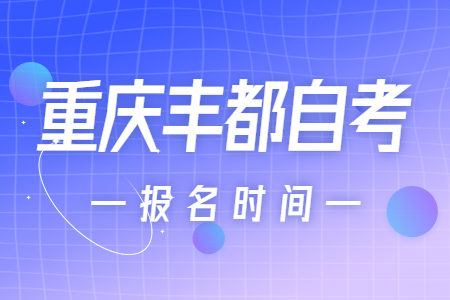 重庆丰都自考

— 报名时间 —